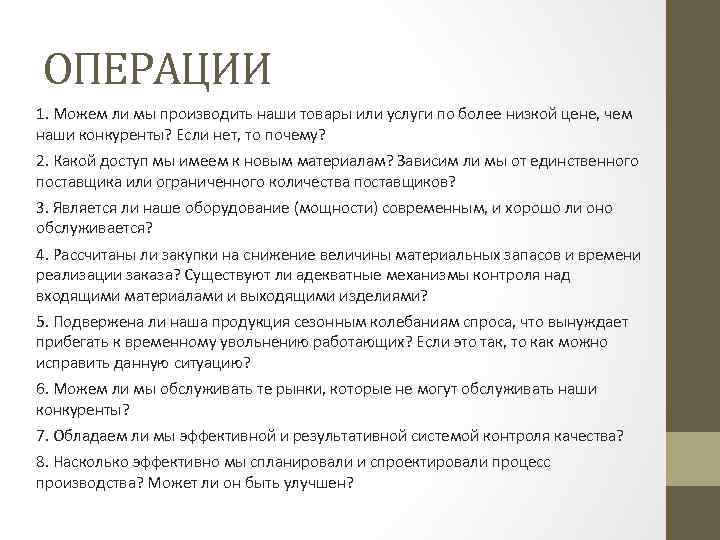 ОПЕРАЦИИ

1. Можем ли мы производить наши товары или услуги по более низкой цене, чем наши конкуренты? Если нет, то почему?

2. Какой доступ мы имеем к новым материалам? Зависим ли мы от единственного поставщика или ограниченного количества поставщиков?

3. Является ли наше оборудование (мощности) современным, и хорошо ли оно обслуживается?

4. Рассчитаны ли закупки на снижение величины материальных запасов и времени реализации заказа? Существуют ли адекватные механизмы контроля над входящими материалами и выходящими изделиями?

5. Подвержена ли наша продукция сезонным колебаниям спроса, что вынуждает прибегать к временному увольнению работающих? Если это так, то как можно исправить данную ситуацию?

6. Можем ли мы обслуживать те рынки, которые не могут обслуживать наши конкуренты?

7. Обладаем ли мы эффективной и результативной системой контроля качества?

8. Насколько эффективно мы спланировали и спроектировали процесс производства? Может ли он быть улучшен?